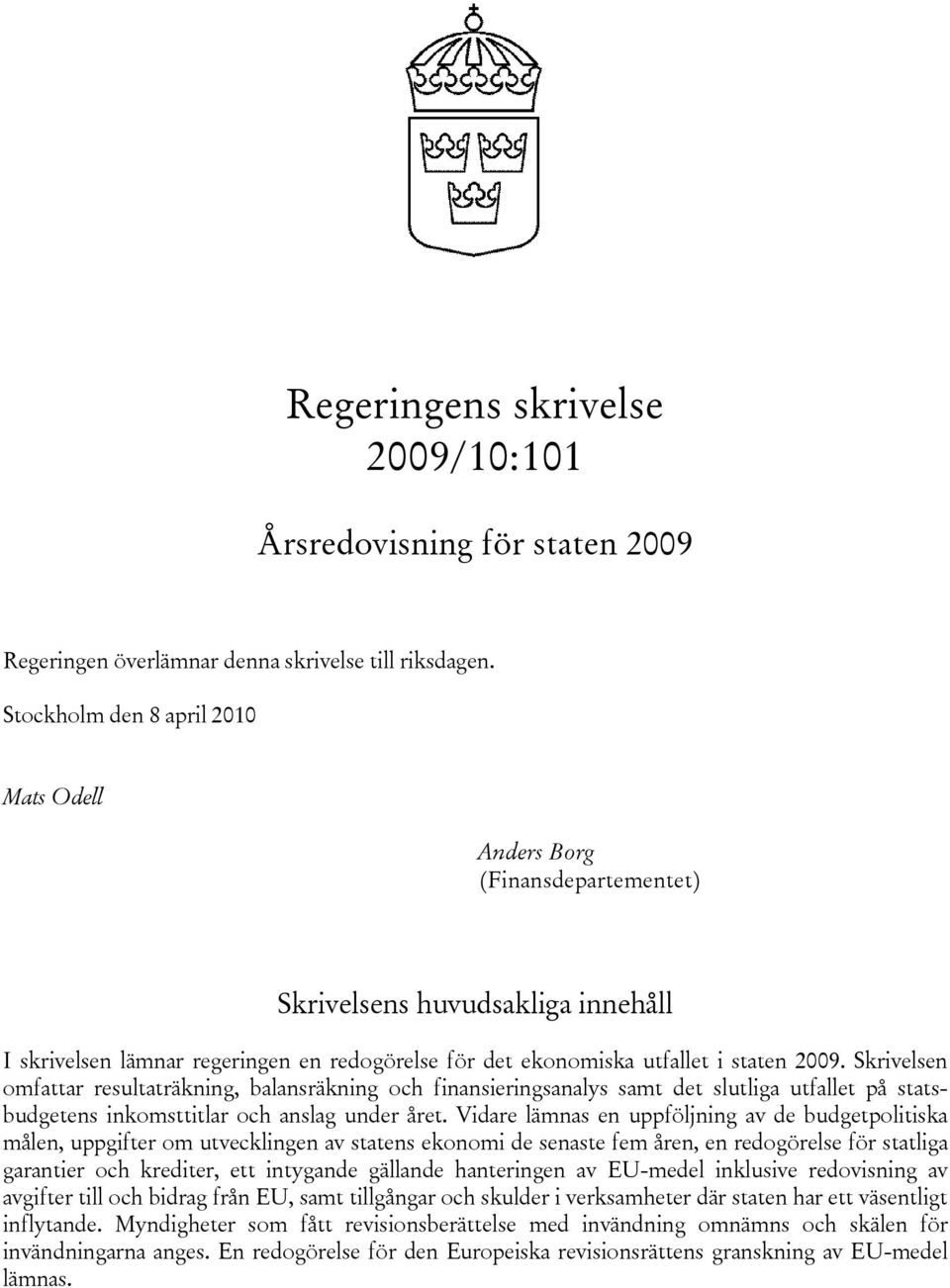 Regeringens skrivelse 2009/10:101

Årsredovisning för staten 2009

Regeringen överlämnar denna skrivelse till riksdagen.

Stockholm den 8 april 2010

Mats Odell

Anders Borg
(Finansdepartementet)

Skrivelsens huvudsakliga innehåll

I skrivelsen lämnar regeringen en redogörelse för det ekonomiska utfallet i staten 2009. Skrivelsen omfattar resultaträkning, balansräkning och finansieringsanalys samt det slutliga utfallet på statsbudgetens inkomsttitlar och anslag under året. Vidare lämnas en uppföljning av de budgetpolitiska målen, uppgifter om utvecklingen av statens ekonomi de senaste fem åren, en redogörelse för statliga garantier och krediter, ett intygande gällande hanteringen av EU-medel inklusive redovisning av avgifter till och bidrag från EU, samt tillgångar och skulder i verksamheter där staten har ett väsentligt inflytande. Myndigheter som fått revisionsberättelse med invändning omnämns och skälen för invändningarna anges. En redogörelse för den Europeiska revisionsrättens granskning av EU-medel lämnas.